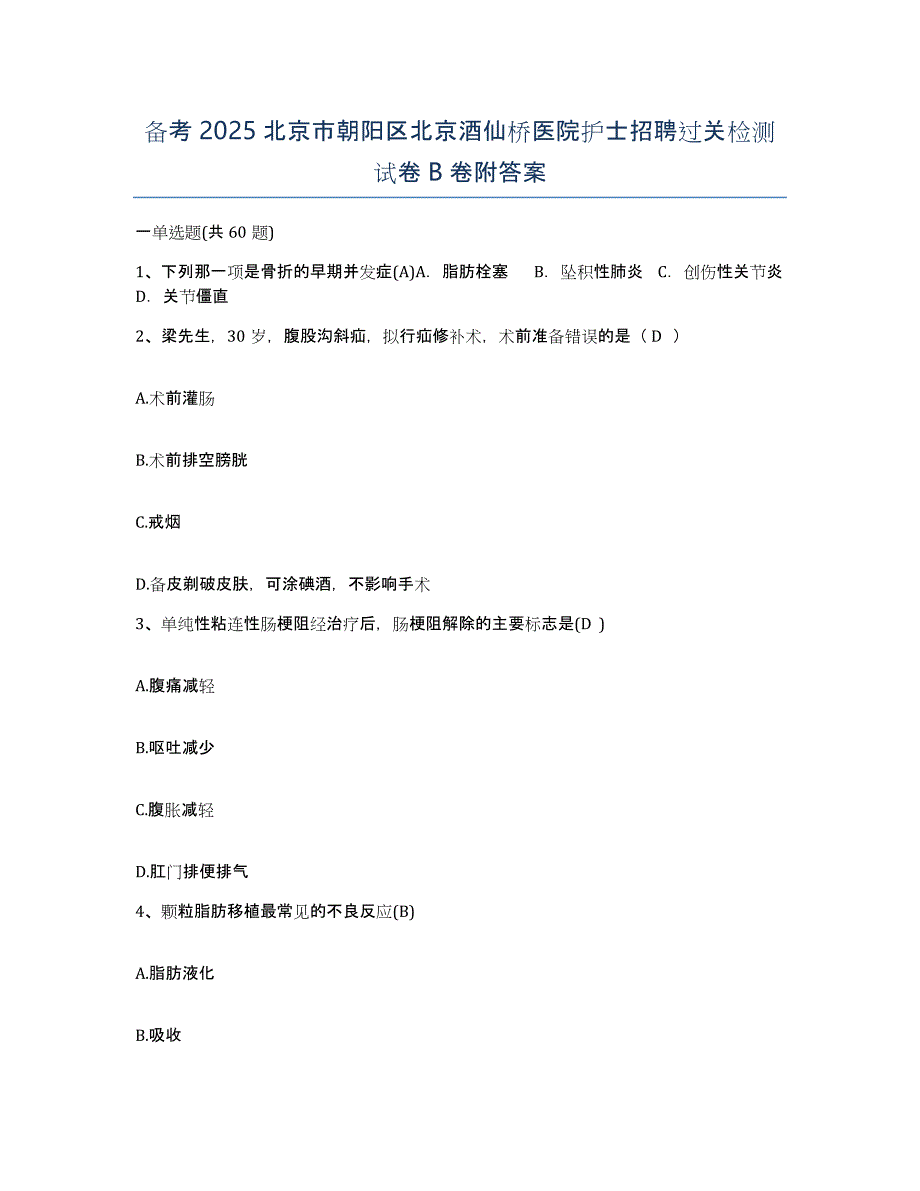 备考 2025 北京市朝阳区北京酒仙桥医院护士招聘过关检测试卷 B 卷附答案

一单选题(共 60 题)

1、下列那一项是骨折的早期并发症(A)A. 脂肪栓塞 B. 坠积性肺炎 C. 创伤性关节炎 D. 关节僵直

2、梁先生，30 岁，腹股沟斜疝，拟行疝修补术，术前准备错误的是（ D ）

A.术前灌肠

B.术前排空膀胱

C.戒烟

D.备皮剃破皮肤，可涂碘酒，不影响手术

3、单纯性粘连性肠梗阻经治疗后，肠梗阻解除的主要标志是(D )

A.腹痛减轻

B.呕吐减少

C.腹胀减轻

D.肛门排便排气

4、颗粒脂肪移植最常见的不良反应(B)

A.脂肪液化

B.吸收